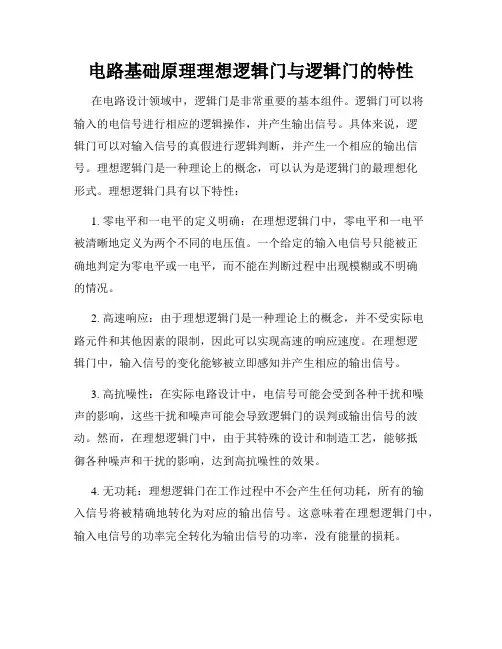 电路基础原理理想逻辑门与逻辑门的特性

在电路设计领域中，逻辑门是非常重要的基本组件。逻辑门可以将输入的电信号进行相应的逻辑操作，并产生输出信号。具体来说，逻辑门可以对输入信号的真假进行逻辑判断，并产生一个相应的输出信号。理想逻辑门是一种理论上的概念，可以认为是逻辑门的最理想化形式。理想逻辑门具有以下特性：

1. 零电平和一电平的定义明确：在理想逻辑门中，零电平和一电平被清晰地定义为两个不同的电压值。一个给定的输入电信号只能被正确地判定为零电平或一电平，而不能在判断过程中出现模糊或不明确的情况。

2. 高速响应：由于理想逻辑门是一种理论上的概念，并不受实际电路元件和其他因素的限制，因此可以实现高速的响应速度。在理想逻辑门中，输入信号的变化能够被立即感知并产生相应的输出信号。

3. 高抗噪性：在实际电路设计中，电信号可能会受到各种干扰和噪声的影响，这些干扰和噪声可能会导致逻辑门的误判或输出信号的波动。然而，在理想逻辑门中，由于其特殊的设计和制造工艺，能够抵御各种噪声和干扰的影响，达到高抗噪性的效果。

4. 无功耗：理想逻辑门在工作过程中不会产生任何功耗，所有的输入信号将被精确地转化为对应的输出信号。这意味着在理想逻辑门中，输入电信号的功率完全转化为输出信号的功率，没有能量的损耗。